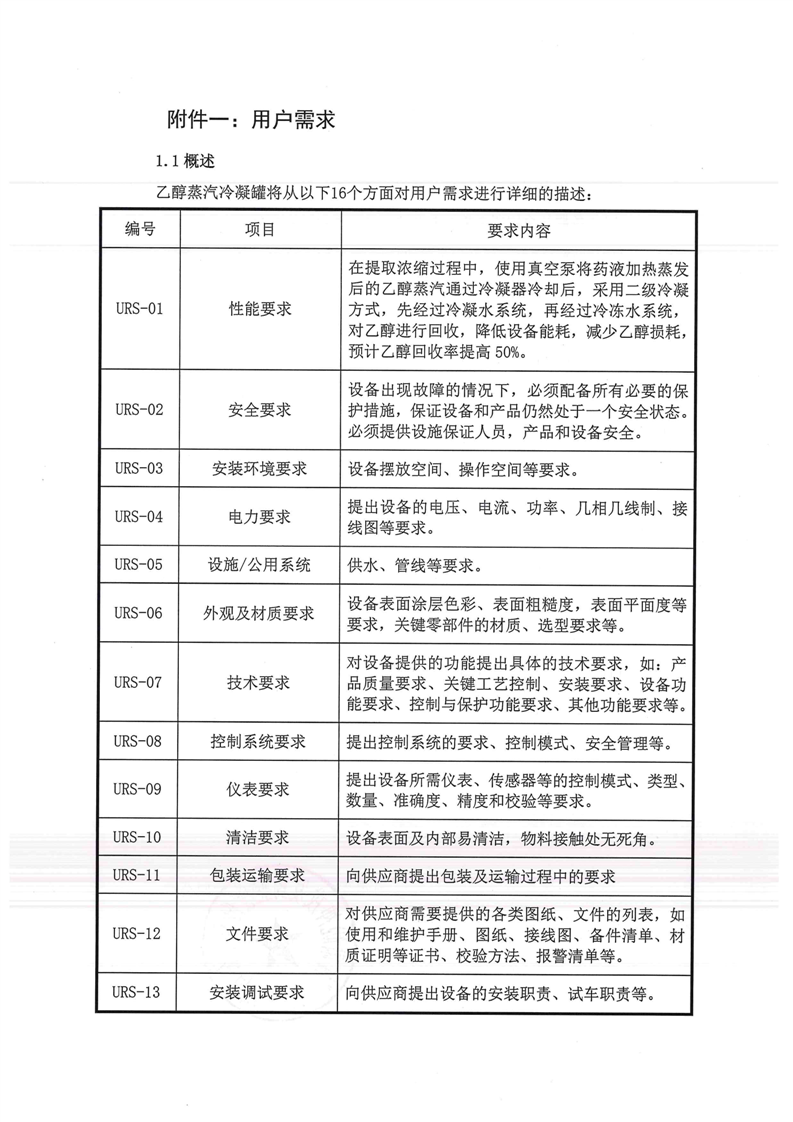 附件一：用户需求

1.1 概述

乙醇蒸汽冷凝罐将从以下16个方面对用户需求进行详细的描述：

| 编号 | 项目 | 要求内容 |
|---|---|---|
| URS-01 | 性能要求 | 在提取浓缩过程中，使用真空泵将药液加热蒸发后的乙醇蒸汽通过冷凝器冷却后，采用二级冷凝方式，先经过冷凝水系统，再经过冷冻水系统，对乙醇进行回收，降低设备能耗，减少乙醇损耗，预计乙醇回收率提高 50%。 |
| URS-02 | 安全要求 | 设备出现故障的情况下，必须配备所有必要的保护措施，保证设备和产品仍然处于一个安全状态。必须提供设施保证人员，产品和设备安全。 |
| URS-03 | 安装环境要求 | 设备摆放空间、操作空间等要求。 |
| URS-04 | 电力要求 | 提出设备的电压、电流、功率、几相几线制、接线图等要求。 |
| URS-05 | 设施/公用系统 | 供水、管线等要求。 |
| URS-06 | 外观及材质要求 | 设备表面涂层色彩、表面粗糙度，表面平面度等要求，关键零部件的材质、选型要求等。 |
| URS-07 | 技术要求 | 对设备提供的功能提出具体的技术要求，如：产品质量要求、关键工艺控制、安装要求、设备功能要求、控制与保护功能要求、其他功能要求等。 |
| URS-08 | 控制系统要求 | 提出控制系统的要求、控制模式、安全管理等。 |
| URS-09 | 仪表要求 | 提出设备所需仪表、传感器等的控制模式、类型、数量、准确度、精度和校验等要求。 |
| URS-10 | 清洁要求 | 设备表面及内部易清洁，物料接触处无死角。 |
| URS-11 | 包装运输要求 | 向供应商提出包装及运输过程中的要求 |
| URS-12 | 文件要求 | 对供应商需要提供的各类图纸、文件的列表，如使用和维护手册、图纸、接线图、备件清单、材质证明等证书、校验方法、报警清单等。 |
| URS-13 | 安装调试要求 | 向供应商提出设备的安装职责、试车职责等。 |